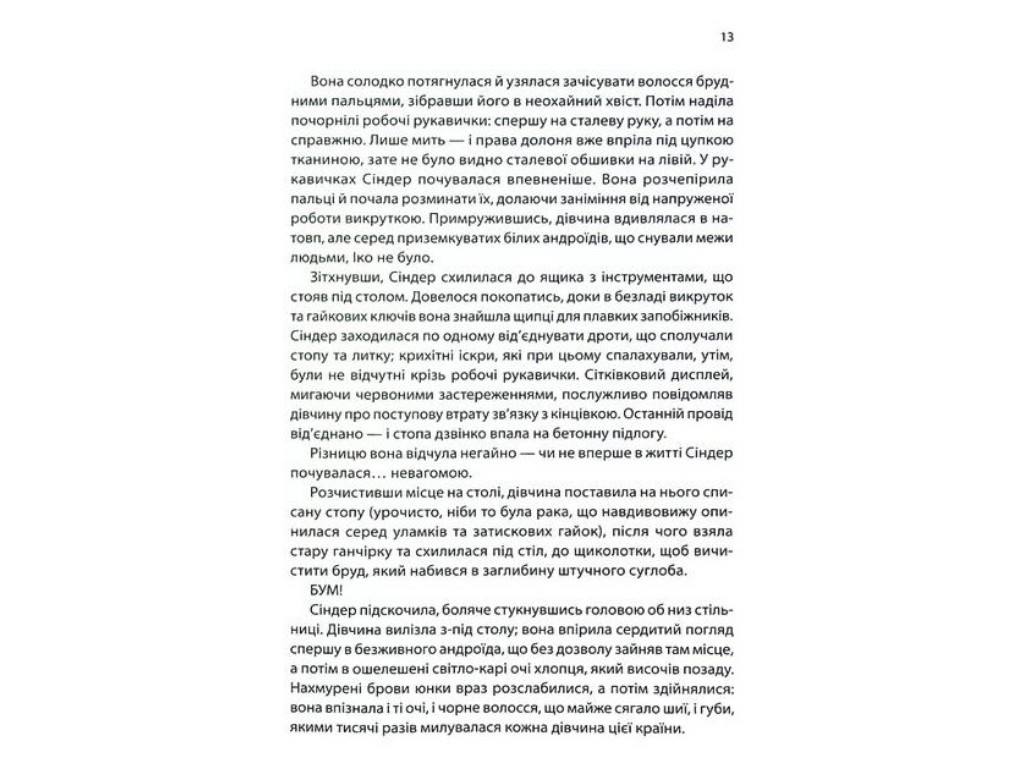 13

Вона солодко потягнулася й узялася зачісувати волосся брудними пальцями, зібравши його в неохайний хвіст. Потім наділа почорнілі робочі рукавички: спершу на сталеву руку, а потім на справжню. Лише мить — і права долоня вже впріла під цупкою тканиною, зате не було видно сталевої обшивки на лівій. У рукавичках Сіндер почувалася впевненіше. Вона розчепірила пальці й почала розминати їх, долаючи заніміння від напруженої роботи викруткою. Примружившись, дівчина вдивлялася в натовп, але серед приземкуватих білих андроїдів, що снували межи людьми, Іко не було.

Зітхнувши, Сіндер схилилася до ящика з інструментами, що стояв під столом. Довелося покопатись, доки в безладі викруток та гайкових ключів вона знайшла щипці для плавких запобіжників. Сіндер заходилася по одному від'єднувати дроти, що сполучали стопу та литку; крихітні іскри, які при цьому спалахували, утім, були не відчутні крізь робочі рукавички. Сітківковий дисплей, мигаючи червоними застереженнями, послужливо повідомляв дівчину про поступову втрату зв'язку з кінцівкою. Останній провід від'єднано — і стопа дзвінко впала на бетонну підлогу.

Різницю вона відчула негайно — чи не вперше в житті Сіндер почувалася... невагомою.

Розчистивши місце на столі, дівчина поставила на нього списану стопу (урочисто, ніби то була рака, що навдивовижу опинилася серед уламків та затискових гайок), після чого взяла стару ганчірку та схилилася під стіл, до щиколотки, щоб вичистити бруд, який набився в заглибину штучного суглоба.

БУМ!

Сіндер підскочила, боляче стукнувшись головою об низ стільниці. Дівчина вилізла з-під столу; вона впірила сердитий погляд спершу в безживного андроїда, що без дозволу зайняв там місце, а потім в ошелешені світло-карі очі хлопця, який височів позаду. Нахмурені брови юнки враз розслабилися, а потім здійнялися: вона впізнала і ті очі, і чорне волосся, що майже сягало шиї, і губи, якими тисячі разів милувалася кожна дівчина цієї країни.